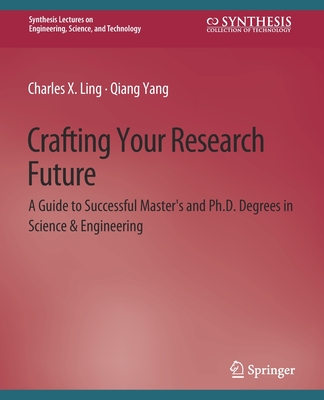 Synthesis Lectures on
Engineering, Science, and Technology

SYNTHESIS
COLLECTION OF TECHNOLOGY

Charles X. Ling · Qiang Yang

Crafting Your Research Future

A Guide to Successful Master's and Ph.D. Degrees in Science & Engineering

Springer